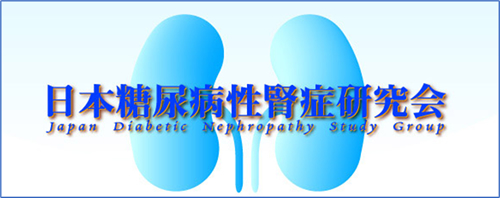 日本糖尿病性腎症研究会
Japan Diabetic Nephropathy Study Group